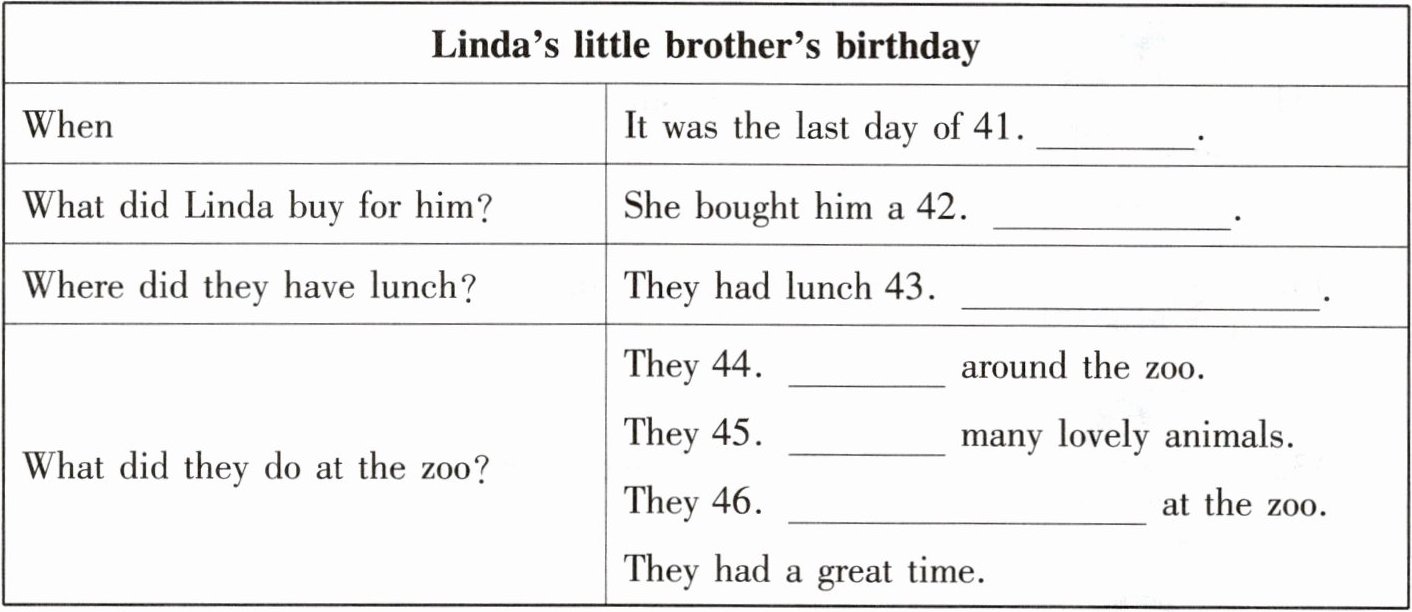 | Linda's little brother's birthday | |
|---|---|
| When | It was the last day of 41. ____. |
| What did Linda buy for him? | She bought him a 42. ____. |
| Where did they have lunch? | They had lunch 43. ____. |
| What did they do at the zoo? | They 44. ____ around the zoo. They 45. ____ many lovely animals. They 46. ____ at the zoo. They had a great time. |